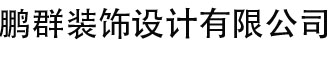 鹏群装饰设计有限公司